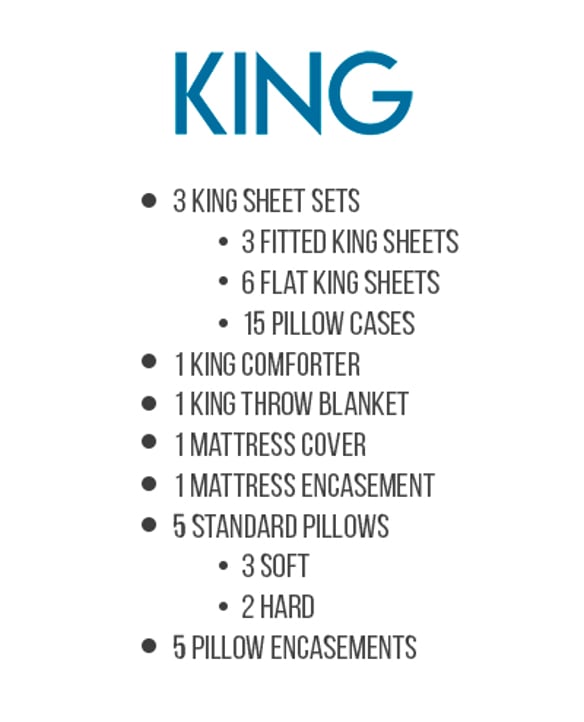 KING

• 3 KING SHEET SETS
• 3 FITTED KING SHEETS
• 6 FLAT KING SHEETS
• 15 PILLOW CASES
• 1 KING COMFORTER
• 1 KING THROW BLANKET
• 1 MATTRESS COVER
• 1 MATTRESS ENCASEMENT
• 5 STANDARD PILLOWS
• 3 SOFT
• 2 HARD
• 5 PILLOW ENCASEMENTS